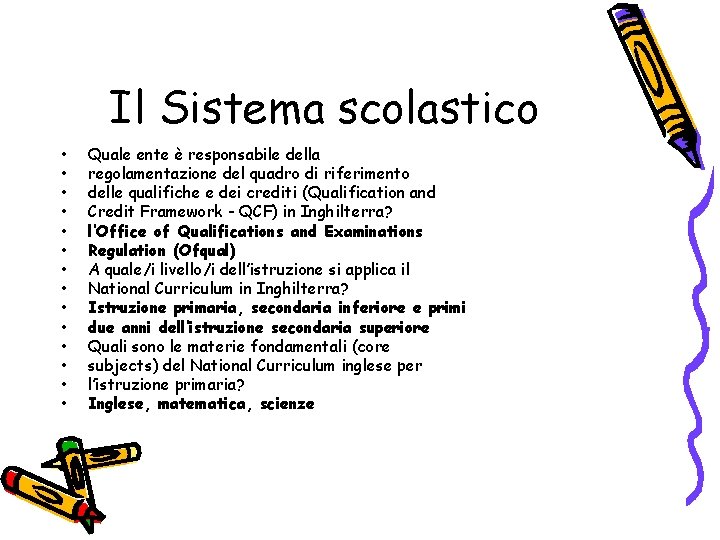 Il Sistema scolastico

• Quale ente è responsabile della
• regolamentazione del quadro di riferimento
• delle qualifiche e dei crediti (Qualification and
• Credit Framework - QCF) in Inghilterra?
• l'Office of Qualifications and Examinations
• Regulation (Ofqual)
• A quale/i livello/i dell'istruzione si applica il
• National Curriculum in Inghilterra?
• Istruzione primaria, secondaria inferiore e primi
• due anni dell'istruzione secondaria superiore
• Quali sono le materie fondamentali (core
• subjects) del National Curriculum inglese per
• l'istruzione primaria?
• Inglese, matematica, scienze